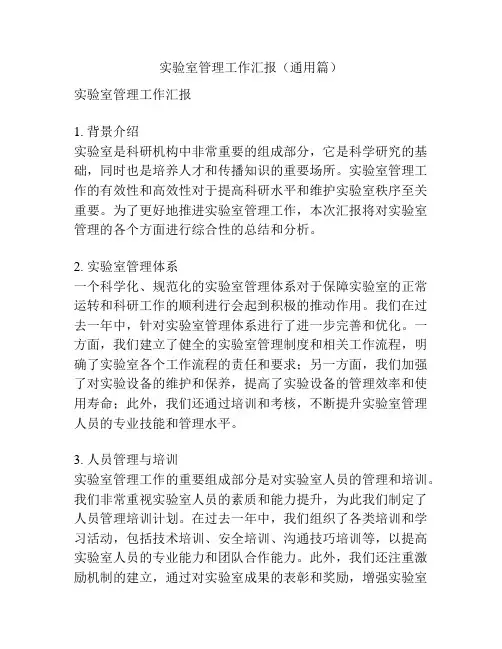 实验室管理工作汇报（通用篇）

实验室管理工作汇报

1. 背景介绍
实验室是科研机构中非常重要的组成部分，它是科学研究的基础，同时也是培养人才和传播知识的重要场所。实验室管理工作的有效性和高效性对于提高科研水平和维护实验室秩序至关重要。为了更好地推进实验室管理工作，本次汇报将对实验室管理的各个方面进行综合性的总结和分析。

2. 实验室管理体系
一个科学化、规范化的实验室管理体系对于保障实验室的正常运转和科研工作的顺利进行会起到积极的推动作用。我们在过去一年中，针对实验室管理体系进行了进一步完善和优化。一方面，我们建立了健全的实验室管理制度和相关工作流程，明确了实验室各个工作流程的责任和要求；另一方面，我们加强了对实验设备的维护和保养，提高了实验设备的管理效率和使用寿命；此外，我们还通过培训和考核，不断提升实验室管理人员的专业技能和管理水平。

3. 人员管理与培训
实验室管理工作的重要组成部分是对实验室人员的管理和培训。我们非常重视实验室人员的素质和能力提升，为此我们制定了人员管理培训计划。在过去一年中，我们组织了各类培训和学习活动，包括技术培训、安全培训、沟通技巧培训等，以提高实验室人员的专业能力和团队合作能力。此外，我们还注重激励机制的建立，通过对实验室成果的表彰和奖励，增强实验室